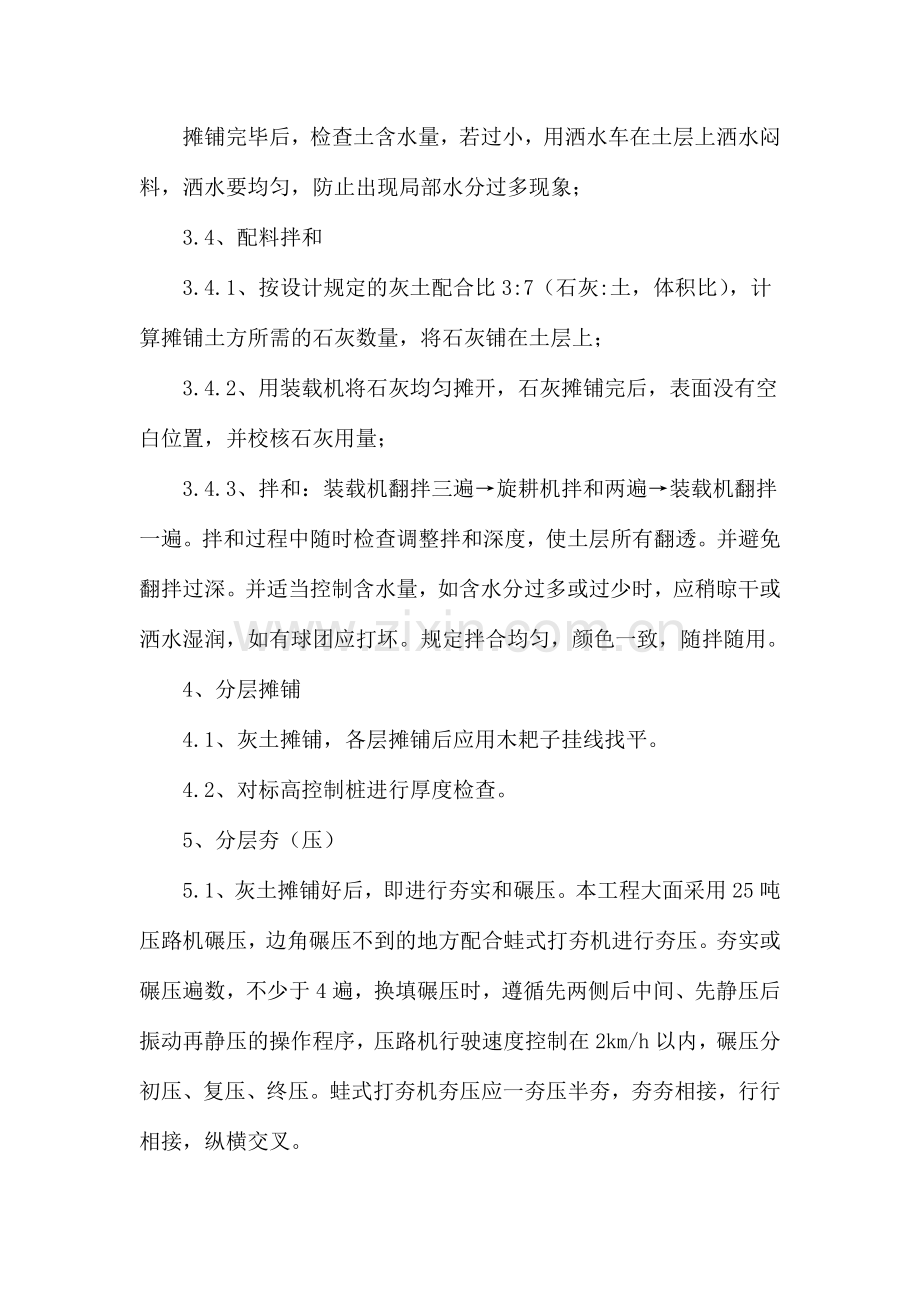 摊铺完毕后，检查土含水量，若过小，用洒水车在土层上洒水闷料，洒水要均匀，防止出现局部水分过多现象；

3.4、配料拌和

3.4.1、按设计规定的灰土配合比3:7（石灰:土，体积比），计算摊铺土方所需的石灰数量，将石灰铺在土层上；

3.4.2、用装载机将石灰均匀摊开，石灰摊铺完后，表面没有空白位置，并校核石灰用量；

3.4.3、拌和：装载机翻拌三遍→旋耕机拌和两遍→装载机翻拌一遍。拌和过程中随时检查调整拌和深度，使土层所有翻透。并避免翻拌过深。并适当控制含水量，如含水分过多或过少时，应稍晾干或洒水湿润，如有球团应打坏。规定拌合均匀，颜色一致，随拌随用。

4、分层摊铺

4.1、灰土摊铺，各层摊铺后应用木耙子挂线找平。

4.2、对标高控制桩进行厚度检查。

5、分层夯（压）

5.1、灰土摊铺好后，即进行夯实和碾压。本工程大面采用25吨压路机碾压，边角碾压不到的地方配合蛙式打夯机进行夯压。夯实或碾压遍数，不少于4遍，换填碾压时，遵循先两侧后中间、先静压后振动再静压的操作程序，压路机行驶速度控制在2km/h以内，碾压分初压、复压、终压。蛙式打夯机夯压应一夯压半夯，夯夯相接，行行相接，纵横交叉。

www.zixin.com.cn